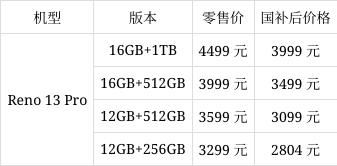 | 机型 | 版本 | 零售价 | 国补后价格 |
|---|---|---|---|
| Reno 13 Pro | 16GB+1TB | 4499 元 | 3999 元 |
| | 16GB+512GB | 3999 元 | 3499 元 |
| | 12GB+512GB | 3599 元 | 3099 元 |
| | 12GB+256GB | 3299 元 | 2804 元 |